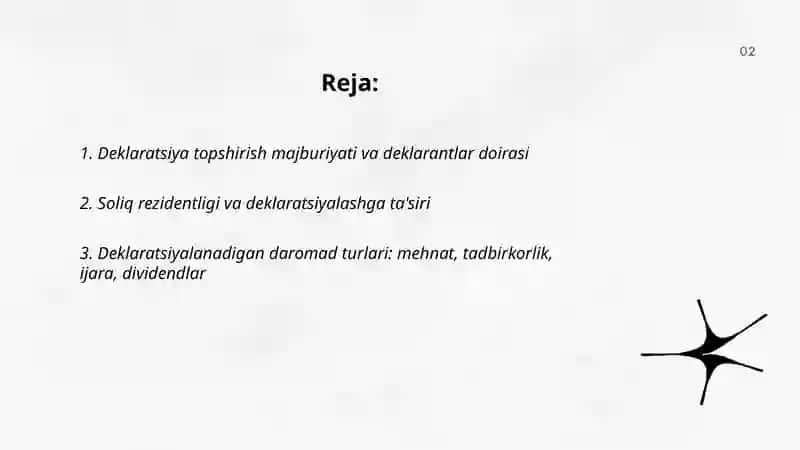 02

Reja:

1. Deklaratsiya topshirish majburiyati va deklarantlar doirasi

2. Soliq rezidentligi va deklaratsiyalashga ta'siri

3. Deklaratsiyalanadigan daromad turlari: mehnat, tadbirkorlik, ijara, dividendlar